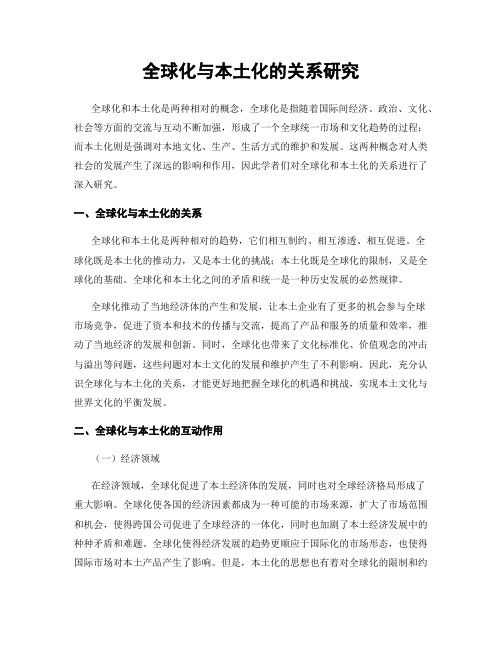 全球化与本土化的关系研究

全球化和本土化是两种相对的概念，全球化是指随着国际间经济、政治、文化、社会等方面的交流与互动不断加强，形成了一个全球统一市场和文化趋势的过程；而本土化则是强调对本地文化、生产、生活方式的维护和发展。这两种概念对人类社会的发展产生了深远的影响和作用，因此学者们对全球化和本土化的关系进行了深入研究。

一、全球化与本土化的关系

全球化和本土化是两种相对的趋势，它们相互制约、相互渗透、相互促进。全球化既是本土化的推动力，又是本土化的挑战；本土化既是全球化的限制，又是全球化的基础。全球化和本土化之间的矛盾和统一是一种历史发展的必然规律。

全球化推动了当地经济体的产生和发展，让本土企业有了更多的机会参与全球市场竞争，促进了资本和技术的传播与交流，提高了产品和服务的质量和效率，推动了当地经济的发展和创新。同时，全球化也带来了文化标准化、价值观念的冲击与溢出等问题，这些问题对本土文化的发展和维护产生了不利影响。因此，充分认识全球化与本土化的关系，才能更好地把握全球化的机遇和挑战，实现本土文化与世界文化的平衡发展。

二、全球化与本土化的互动作用

（一）经济领域

在经济领域，全球化促进了本土经济体的发展，同时也对全球经济格局形成了重大影响。全球化使各国的经济因素都成为一种可能的市场来源，扩大了市场范围和机会，使得跨国公司促进了全球经济的一体化，同时也加剧了本土经济发展中的种种矛盾和难题。全球化使得经济发展的趋势更顺应于国际化的市场形态，也使得国际市场对本土产品产生了影响。但是，本土化的思想也有着对全球化的限制和约